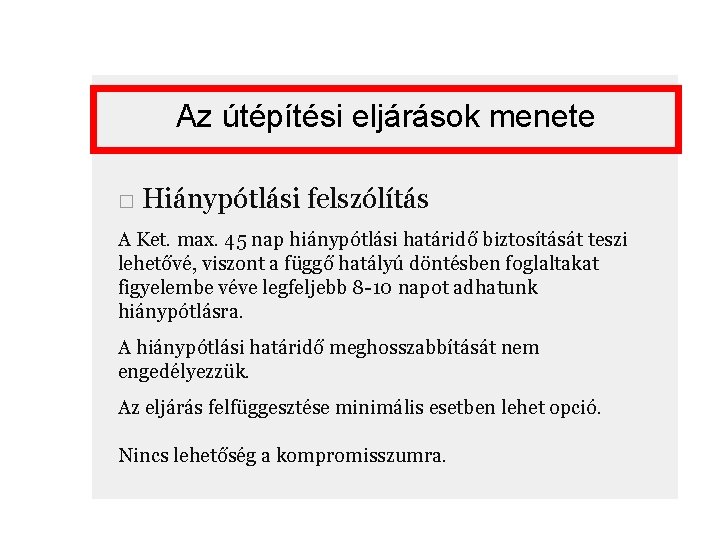 Az útépítési eljárások menete

□ Hiánypótlási felszólítás

A Ket. max. 45 nap hiánypótlási határidő biztosítását teszi lehetővé, viszont a függő hatályú döntésben foglaltakat figyelembe véve legfeljebb 8-10 napot adhatunk hiánypótlásra.

A hiánypótlási határidő meghosszabbítását nem engedélyezzük.

Az eljárás felfüggesztése minimális esetben lehet opció.

Nincs lehetőség a kompromisszumra.